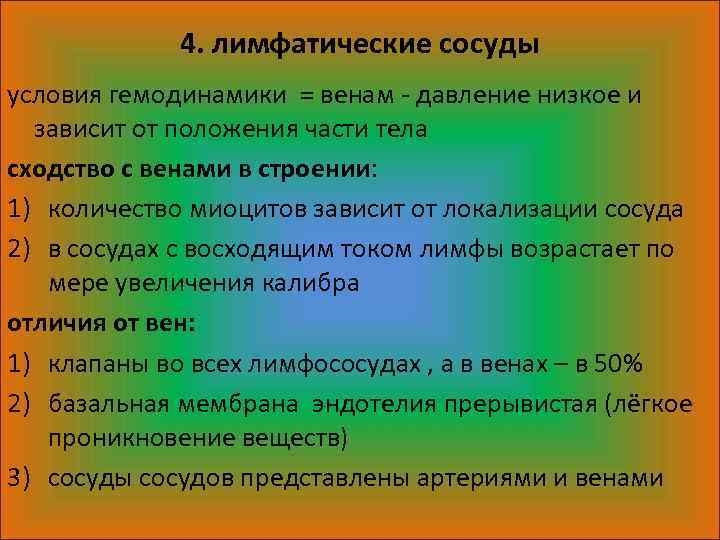 4. лимфатические сосуды

условия гемодинамики = венам - давление низкое и зависит от положения части тела

сходство с венами в строении:

1) количество миоцитов зависит от локализации сосуда
2) в сосудах с восходящим током лимфы возрастает по мере увеличения калибра

отличия от вен:

1) клапаны во всех лимфососудах , а в венах – в 50%
2) базальная мембрана эндотелия прерывистая (лёгкое проникновение веществ)
3) сосуды сосудов представлены артериями и венами